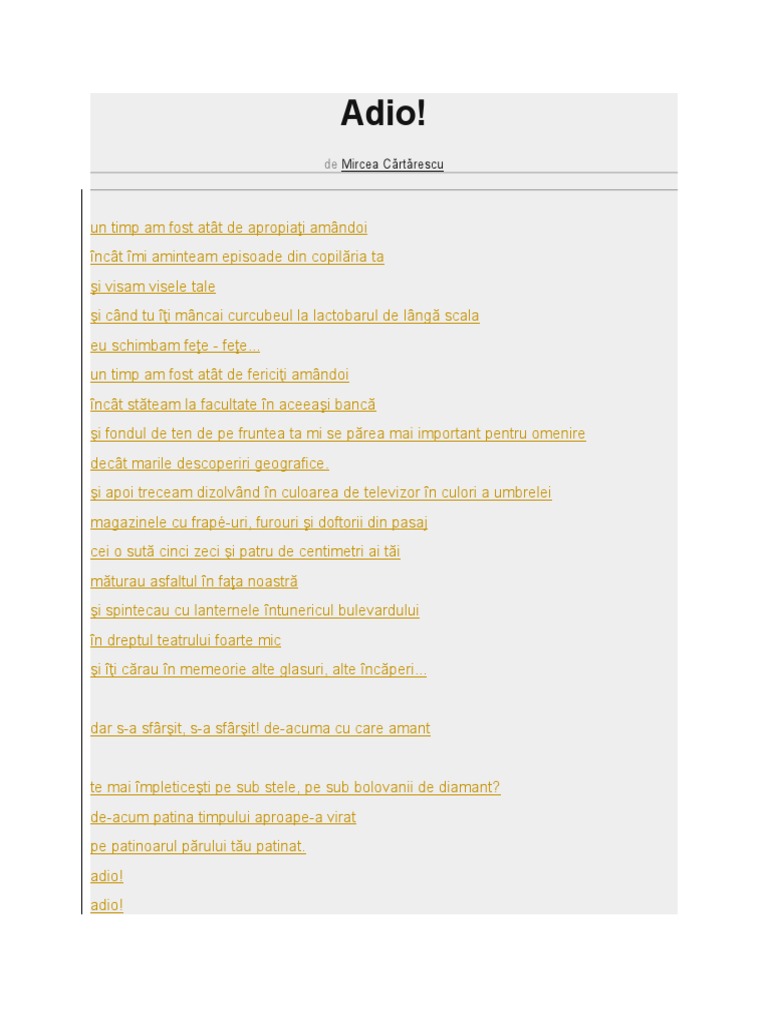 Adio!

de Mircea Cărtărescu

un timp am fost atât de apropiaţi amândoi
încât îmi aminteam episoade din copilăria ta
şi visam visele tale
şi când tu îţi mâncai curcubeul la lactobarul de lângă scala
eu schimbam feţe - feţe...
un timp am fost atât de fericiţi amândoi
încât stăteam la facultate în aceeaşi bancă
şi fondul de ten de pe fruntea ta mi se părea mai important pentru omenire
decât marile descoperiri geografice.
şi apoi treceam dizolvând în culoarea de televizor în culori a umbrelei
magazinele cu frapé-uri, furouri şi doftorii din pasaj
cei o sută cinci zeci şi patru de centimetri ai tăi
măturau asfaltul în faţa noastră
şi spintecau cu lanternele întunericul bulevardului
în dreptul teatrului foarte mic
şi îţi cărau în memeorie alte glasuri, alte încăperi...

dar s-a sfârşit, s-a sfârşit! de-acuma cu care amant

te mai împleticeşti pe sub stele, pe sub bolovanii de diamant?
de-acum patina timpului aproape-a virat
pe patinoarul părului tău patinat.
adio!
adio!